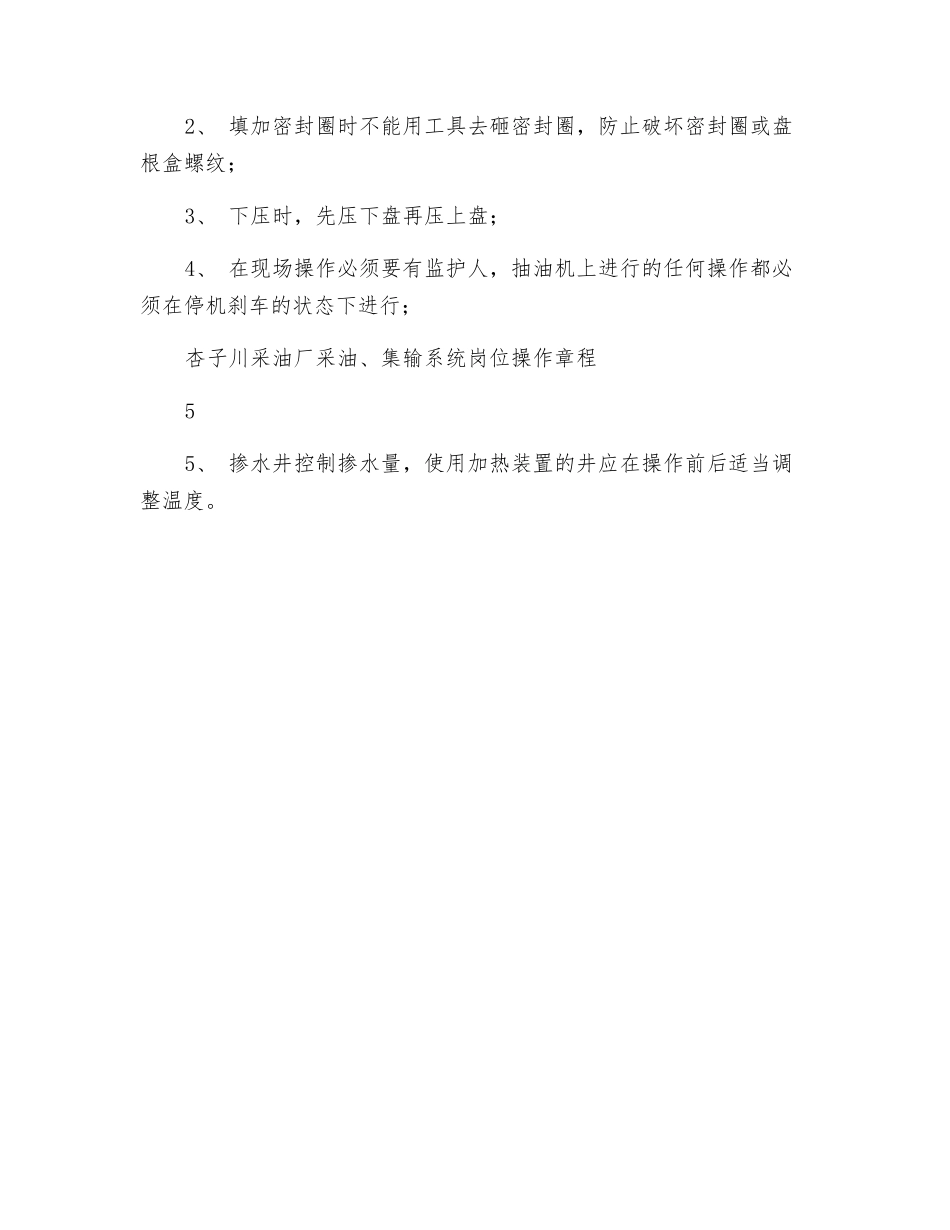 2、 填加密封圈时不能用工具去砸密封圈，防止破坏密封圈或盘根盒螺纹；

3、 下压时，先压下盘再压上盘；

4、 在现场操作必须要有监护人，抽油机上进行的任何操作都必须在停机刹车的状态下进行；

杏子川采油厂采油、集输系统岗位操作章程

5

5、 掺水井控制掺水量，使用加热装置的井应在操作前后适当调整温度。